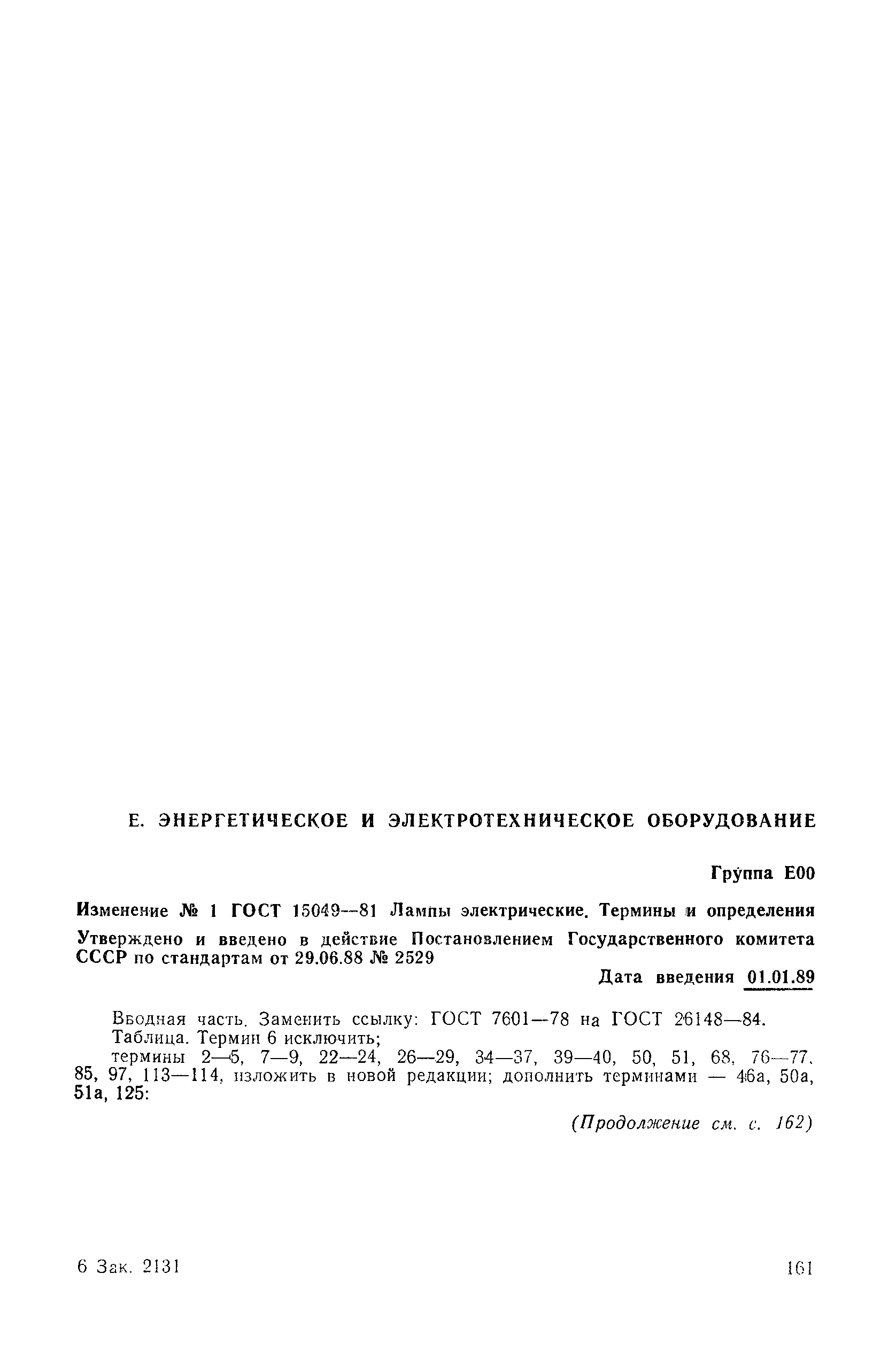 Е. ЭНЕРГЕТИЧЕСКОЕ И ЭЛЕКТРОТЕХНИЧЕСКОЕ ОБОРУДОВАНИЕ

Группа Е00

Изменение № 1 ГОСТ 15049—81 Лампы электрические. Термины и определения

Утверждено и введено в действие Постановлением Государственного комитета СССР по стандартам от 29.06.88 № 2529

Дата введения 01.01.89

Вводная часть. Заменить ссылку: ГОСТ 7601—78 на ГОСТ 26148—84.

Таблица. Термин 6 исключить;

термины 2—5, 7—9, 22—24, 26—29, 34—37, 39—40, 50, 51, 68, 76—77, 85, 97, 113—114, изложить в новой редакции; дополнить терминами — 46а, 50а, 51а, 125:

(Продолжение см. с. 162)

6 Зак. 2131

161